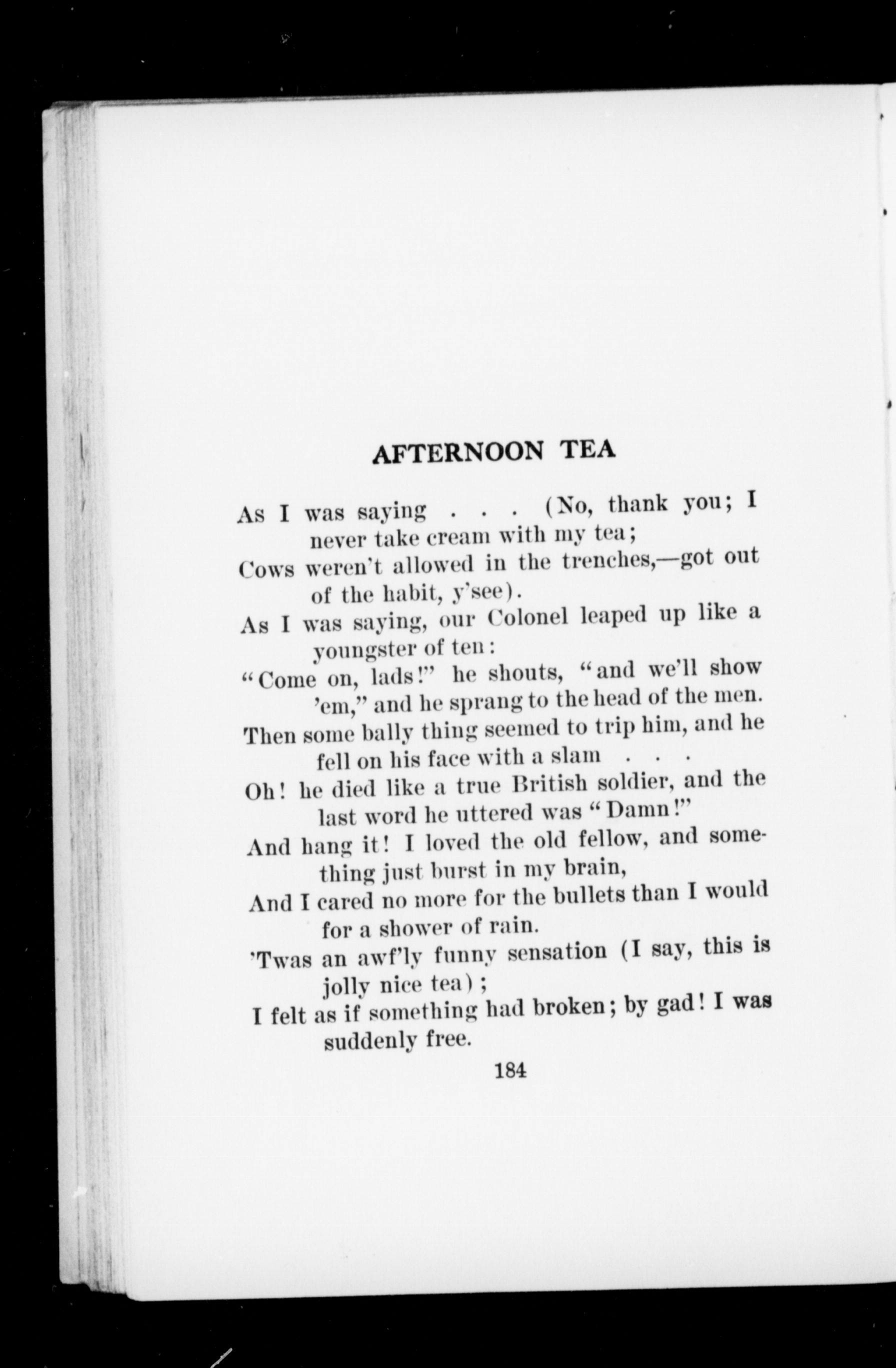 AFTERNOON TEA

As I was saying . . . (No, thank you; I never take cream with my tea;
Cows weren't allowed in the trenches,—got out of the habit, y'see).
As I was saying, our Colonel leaped up like a youngster of ten:
"Come on, lads!" he shouts, "and we'll show 'em," and he sprang to the head of the men.
Then some bally thing seemed to trip him, and he fell on his face with a slam . . .
Oh! he died like a true British soldier, and the last word he uttered was "Damn!"
And hang it! I loved the old fellow, and something just burst in my brain,
And I cared no more for the bullets than I would for a shower of rain.
'Twas an awf'ly funny sensation (I say, this is jolly nice tea);
I felt as if something had broken; by gad! I was suddenly free.

184